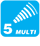 5 MULTI